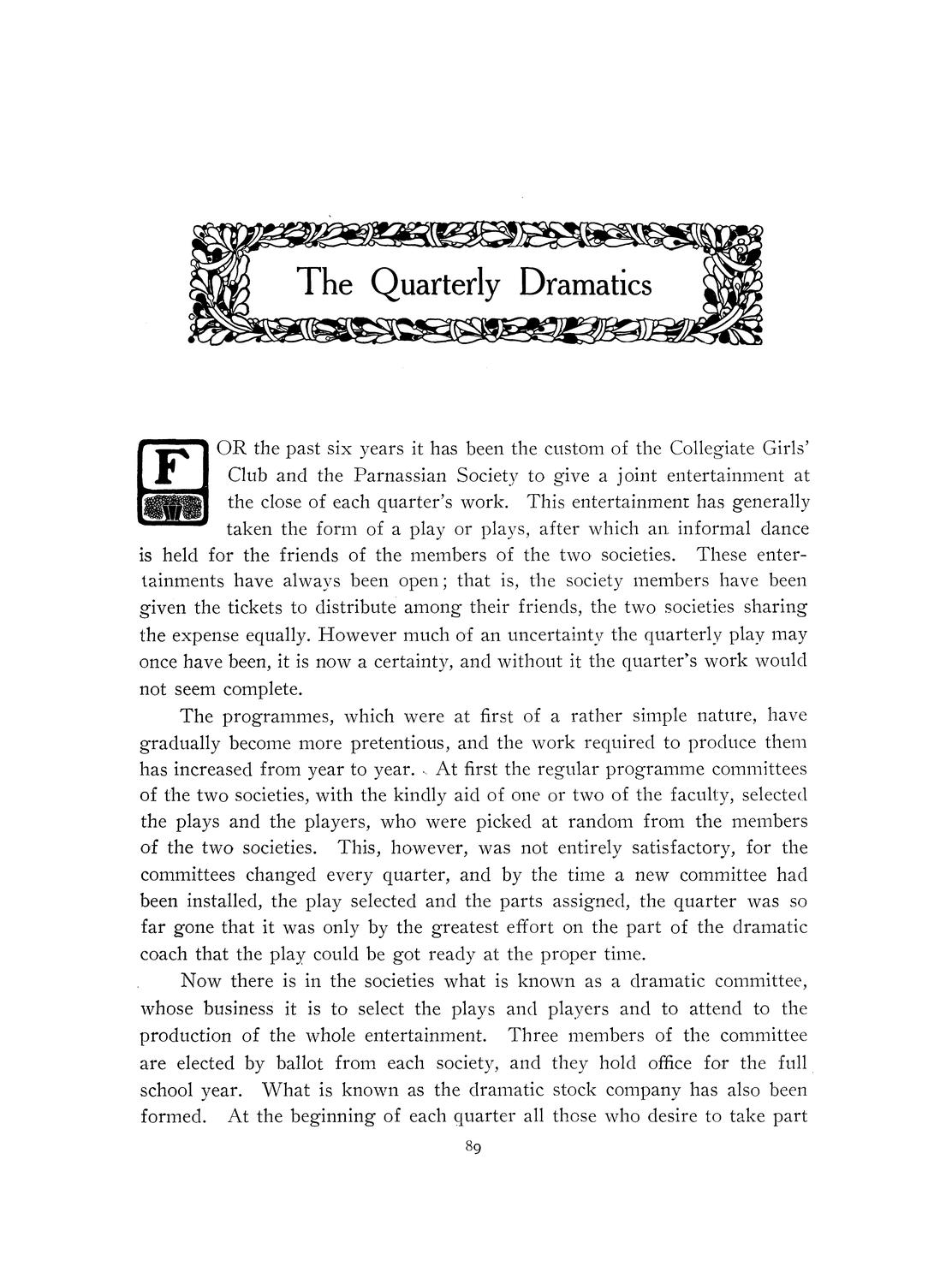 The Quarterly Dramatics

FOR the past six years it has been the custom of the Collegiate Girls' Club and the Parnassian Society to give a joint entertainment at the close of each quarter's work. This entertainment has generally taken the form of a play or plays, after which an informal dance is held for the friends of the members of the two societies. These entertainments have always been open; that is, the society members have been given the tickets to distribute among their friends, the two societies sharing the expense equally. However much of an uncertainty the quarterly play may once have been, it is now a certainty, and without it the quarter's work would not seem complete.

The programmes, which were at first of a rather simple nature, have gradually become more pretentious, and the work required to produce them has increased from year to year. At first the regular programme committees of the two societies, with the kindly aid of one or two of the faculty, selected the plays and the players, who were picked at random from the members of the two societies. This, however, was not entirely satisfactory, for the committees changed every quarter, and by the time a new committee had been installed, the play selected and the parts assigned, the quarter was so far gone that it was only by the greatest effort on the part of the dramatic coach that the play could be got ready at the proper time.

Now there is in the societies what is known as a dramatic committee, whose business it is to select the plays and players and to attend to the production of the whole entertainment. Three members of the committee are elected by ballot from each society, and they hold office for the full school year. What is known as the dramatic stock company has also been formed. At the beginning of each quarter all those who desire to take part

89